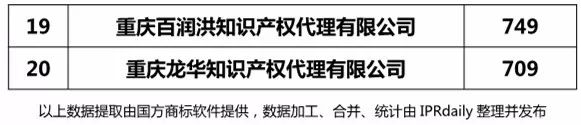 | 19 | 重庆百润洪知识产权代理有限公司 | 749 |
|---|---|---|
| 20 | 重庆龙华知识产权代理有限公司 | 709 |

以上数据提取由国方商标软件提供，数据加工、合并、统计由 IPRdaily 整理并发布